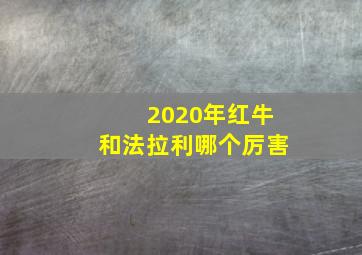 2020年红牛
和法拉利哪个厉害